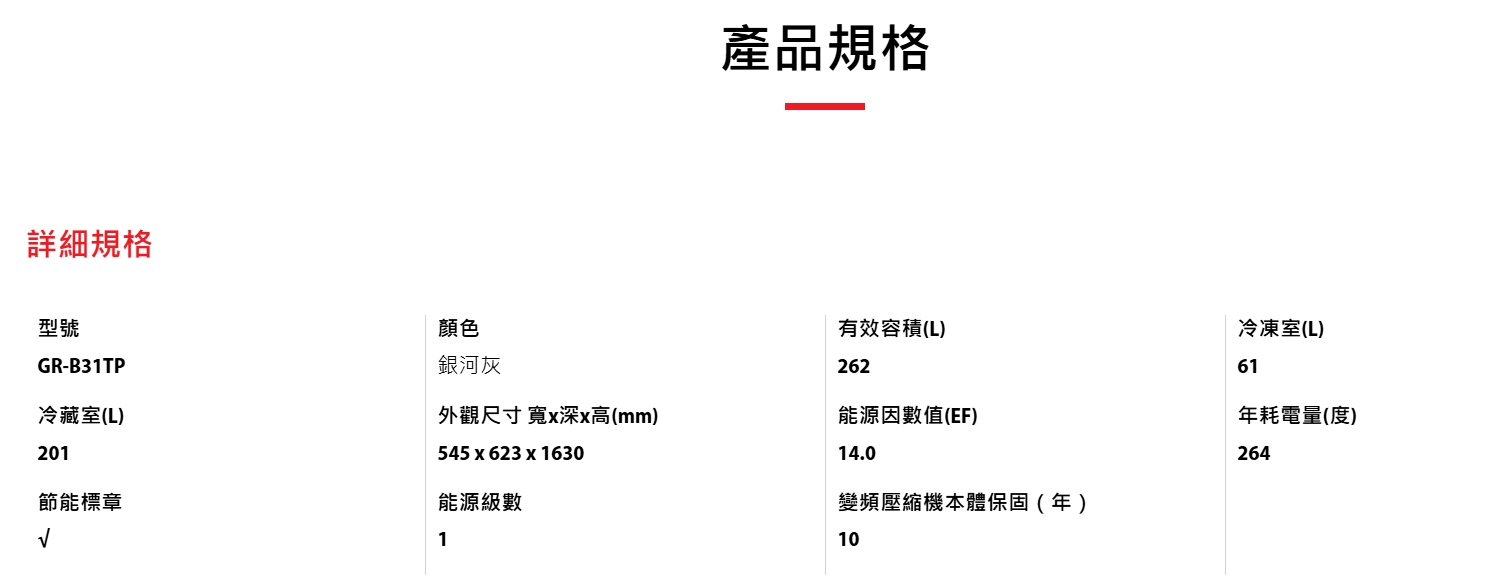 產品規格

詳細規格

型號
GR-B31TP

冷藏室(L)
201

節能標章
√

顏色
銀河灰

外觀尺寸 寬x深x高(mm)
545 x 623 x 1630

能源級數
1

有效容積(L)
262

能源因數值(EF)
14.0

變頻壓縮機本體保固（年）
10

冷凍室(L)
61

年耗電量(度)
264